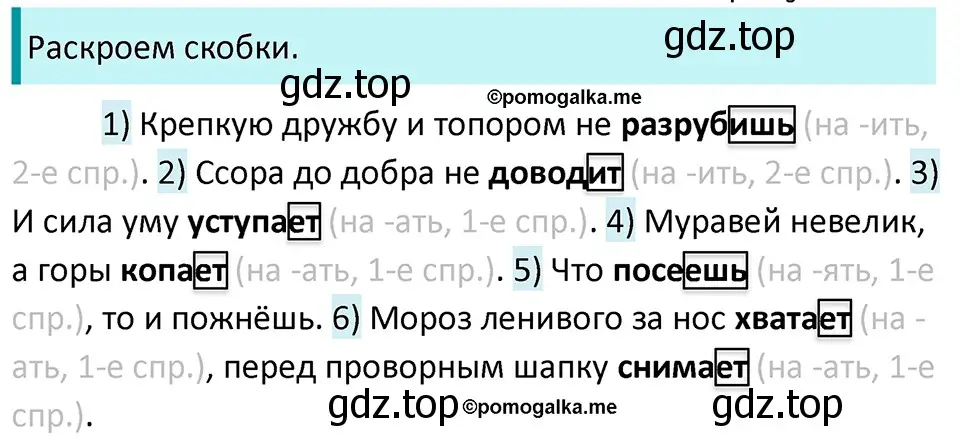 Раскроем скобки.

gdz.top

gdz.top

©pomogalka.me

1) Крепкую дружбу и топором не разрубишь (на -ить, 2-е спр.). 2) Ссора до добра не доводит (на -ить, 2-е спр.). 3) И сила уму уступает (на -ать, 1-е спр.). 4) Муравей невелик, а горы копает (на -ать, 1-е спр.). 5) Что посеешь (на -ять, 1-е спр.), то и пожнёшь. 6) Мороз ленивого за нос хватает (на -ать, 1-е спр.), перед проворным шапку снимает (на -ать, 1-е спр.).

gdz.top ©pomogalka.me gdz.top